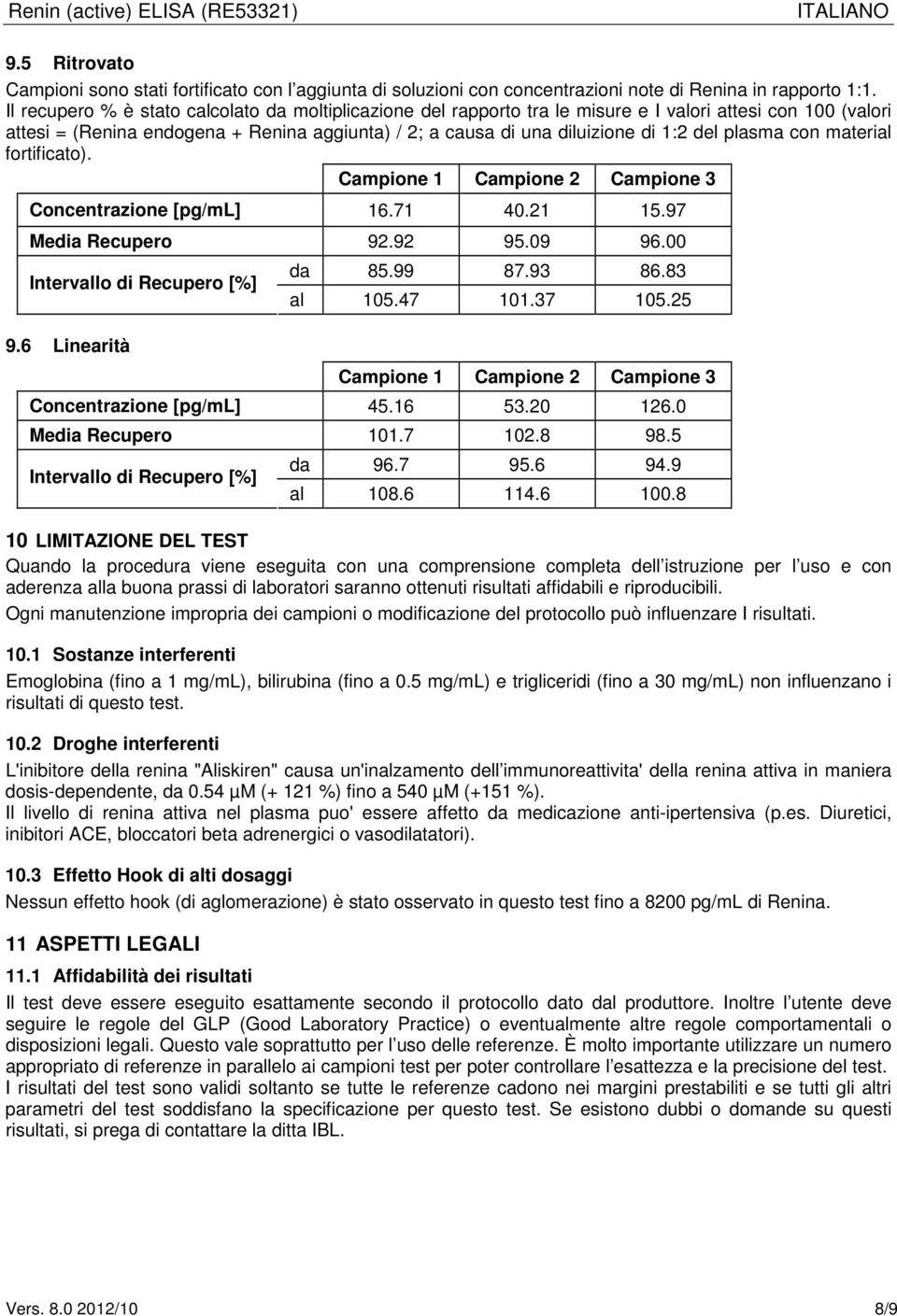 Renin (active) ELISA (RE53321) ITALIANO

9.5 Ritrovato

Campioni sono stati fortificato con l'aggiunta di soluzioni con concentrazioni note di Renina in rapporto 1:1. Il recupero % è stato calcolato da moltiplicazione del rapporto tra le misure e I valori attesi con 100 (valori attesi = (Renina endogena + Renina aggiunta) / 2; a causa di una diluizione di 1:2 del plasma con material fortificato).

| | | Campione 1 | Campione 2 | Campione 3 |
|---|---|---|---|---|
| Concentrazione [pg/mL] | | 16.71 | 40.21 | 15.97 |
| Media Recupero | | 92.92 | 95.09 | 96.00 |
| Intervallo di Recupero [%] | da | 85.99 | 87.93 | 86.83 |
| | al | 105.47 | 101.37 | 105.25 |

9.6 Linearità

| | | Campione 1 | Campione 2 | Campione 3 |
|---|---|---|---|---|
| Concentrazione [pg/mL] | | 45.16 | 53.20 | 126.0 |
| Media Recupero | | 101.7 | 102.8 | 98.5 |
| Intervallo di Recupero [%] | da | 96.7 | 95.6 | 94.9 |
| | al | 108.6 | 114.6 | 100.8 |

10 LIMITAZIONE DEL TEST

Quando la procedura viene eseguita con una comprensione completa dell istruzione per l uso e con aderenza alla buona prassi di laboratori saranno ottenuti risultati affidabili e riproducibili.

Ogni manutenzione impropria dei campioni o modificazione del protocollo può influenzare I risultati.

10.1 Sostanze interferenti

Emoglobina (fino a 1 mg/mL), bilirubina (fino a 0.5 mg/mL) e trigliceridi (fino a 30 mg/mL) non influenzano i risultati di questo test.

10.2 Droghe interferenti

L'inibitore della renina "Aliskiren" causa un'inalzamento dell immunoreattivita' della renina attiva in maniera dosis-dependente, da 0.54 µM (+ 121 %) fino a 540 µM (+151 %).

Il livello di renina attiva nel plasma puo' essere affetto da medicazione anti-ipertensiva (p.es. Diuretici, inibitori ACE, bloccatori beta adrenergici o vasodilatatori).

10.3 Effetto Hook di alti dosaggi

Nessun effetto hook (di aglomerazione) è stato osservato in questo test fino a 8200 pg/mL di Renina.

11 ASPETTI LEGALI

11.1 Affidabilità dei risultati

Il test deve essere eseguito esattamente secondo il protocollo dato dal produttore. Inoltre l utente deve seguire le regole del GLP (Good Laboratory Practice) o eventualmente altre regole comportamentali o disposizioni legali. Questo vale soprattutto per l uso delle referenze. È molto importante utilizzare un numero appropriato di referenze in parallelo ai campioni test per poter controllare l esattezza e la precisione del test.

I risultati del test sono validi soltanto se tutte le referenze cadono nei margini prestabiliti e se tutti gli altri parametri del test soddisfano la specificazione per questo test. Se esistono dubbi o domande su questi risultati, si prega di contattare la ditta IBL.

Vers. 8.0 2012/10 8/9